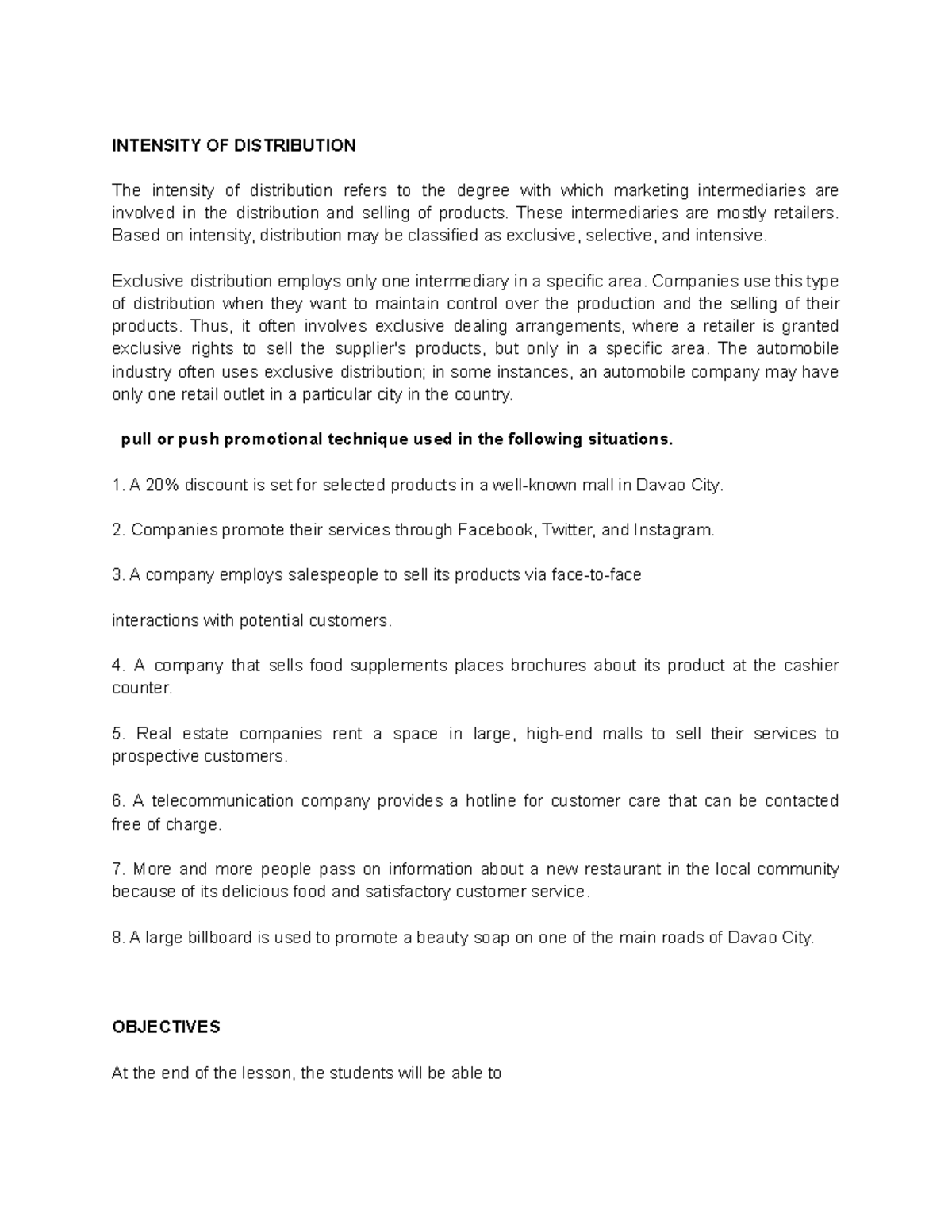 INTENSITY OF DISTRIBUTION

The intensity of distribution refers to the degree with which marketing intermediaries are involved in the distribution and selling of products. These intermediaries are mostly retailers. Based on intensity, distribution may be classified as exclusive, selective, and intensive.

Exclusive distribution employs only one intermediary in a specific area. Companies use this type of distribution when they want to maintain control over the production and the selling of their products. Thus, it often involves exclusive dealing arrangements, where a retailer is granted exclusive rights to sell the supplier's products, but only in a specific area. The automobile industry often uses exclusive distribution; in some instances, an automobile company may have only one retail outlet in a particular city in the country.

pull or push promotional technique used in the following situations.

1. A 20% discount is set for selected products in a well-known mall in Davao City.

2. Companies promote their services through Facebook, Twitter, and Instagram.

3. A company employs salespeople to sell its products via face-to-face

interactions with potential customers.

4. A company that sells food supplements places brochures about its product at the cashier counter.

5. Real estate companies rent a space in large, high-end malls to sell their services to prospective customers.

6. A telecommunication company provides a hotline for customer care that can be contacted free of charge.

7. More and more people pass on information about a new restaurant in the local community because of its delicious food and satisfactory customer service.

8. A large billboard is used to promote a beauty soap on one of the main roads of Davao City.

OBJECTIVES

At the end of the lesson, the students will be able to